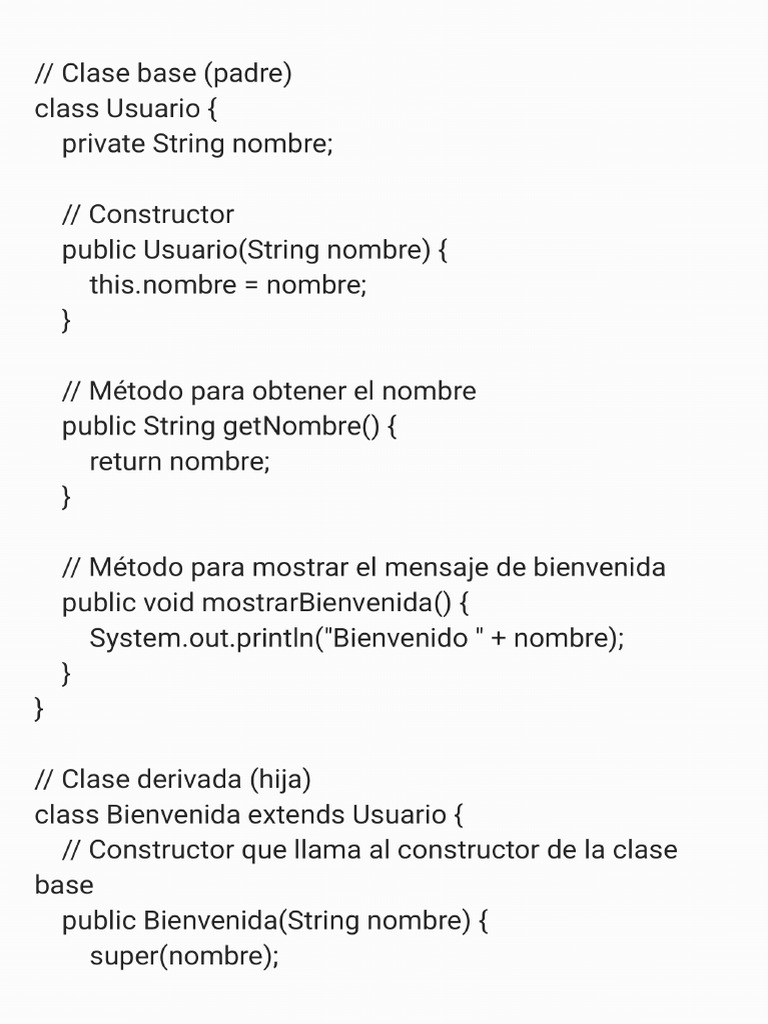 // Clase base (padre)
class Usuario {
  private String nombre;

  // Constructor
  public Usuario(String nombre) {
    this.nombre = nombre;
  }

  // Método para obtener el nombre
  public String getNombre() {
    return nombre;
  }

  // Método para mostrar el mensaje de bienvenida
  public void mostrarBienvenida() {
    System.out.println("Bienvenido " + nombre);
  }
}

// Clase derivada (hija)
class Bienvenida extends Usuario {
  // Constructor que llama al constructor de la clase base
  public Bienvenida(String nombre) {
    super(nombre);